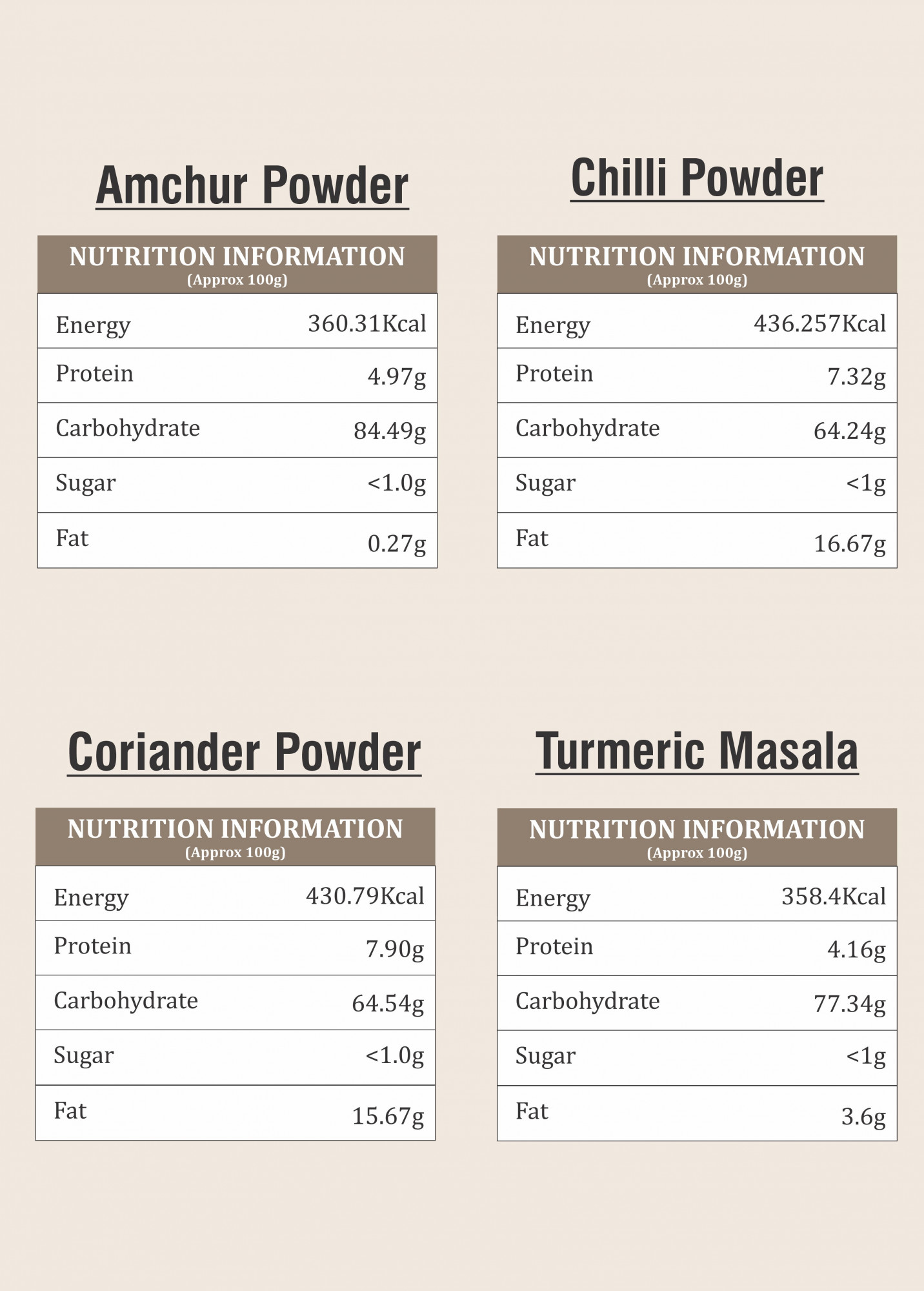 Amchur Powder

| NUTRITION INFORMATION (Approx 100g) | |
|---|---|
| Energy | 360.31Kcal |
| Protein | 4.97g |
| Carbohydrate | 84.49g |
| Sugar | <1.0g |
| Fat | 0.27g |

Chilli Powder

| NUTRITION INFORMATION (Approx 100g) | |
|---|---|
| Energy | 436.257Kcal |
| Protein | 7.32g |
| Carbohydrate | 64.24g |
| Sugar | <1g |
| Fat | 16.67g |

Coriander Powder

| NUTRITION INFORMATION (Approx 100g) | |
|---|---|
| Energy | 430.79Kcal |
| Protein | 7.90g |
| Carbohydrate | 64.54g |
| Sugar | <1.0g |
| Fat | 15.67g |

Turmeric Masala

| NUTRITION INFORMATION (Approx 100g) | |
|---|---|
| Energy | 358.4Kcal |
| Protein | 4.16g |
| Carbohydrate | 77.34g |
| Sugar | <1g |
| Fat | 3.6g |